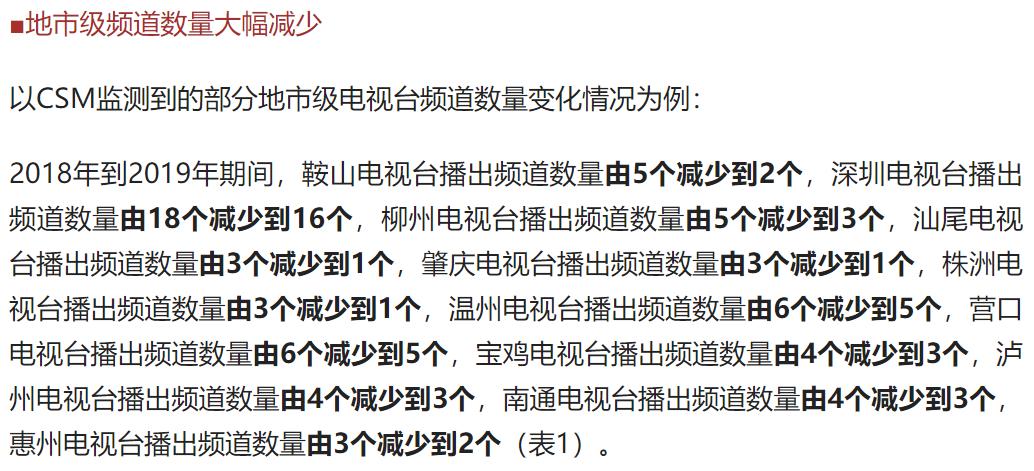 ■地市级频道数量大幅减少

以CSM监测到的部分地市级电视台频道数量变化情况为例：

2018年到2019年期间，鞍山电视台播出频道数量由5个减少到2个，深圳电视台播出频道数量由18个减少到16个，柳州电视台播出频道数量由5个减少到3个，汕尾电视台播出频道数量由3个减少到1个，肇庆电视台播出频道数量由3个减少到1个，株洲电视台播出频道数量由3个减少到1个，温州电视台播出频道数量由6个减少到5个，营口电视台播出频道数量由6个减少到5个，宝鸡电视台播出频道数量由4个减少到3个，泸州电视台播出频道数量由4个减少到3个，南通电视台播出频道数量由4个减少到3个，惠州电视台播出频道数量由3个减少到2个（表1）。